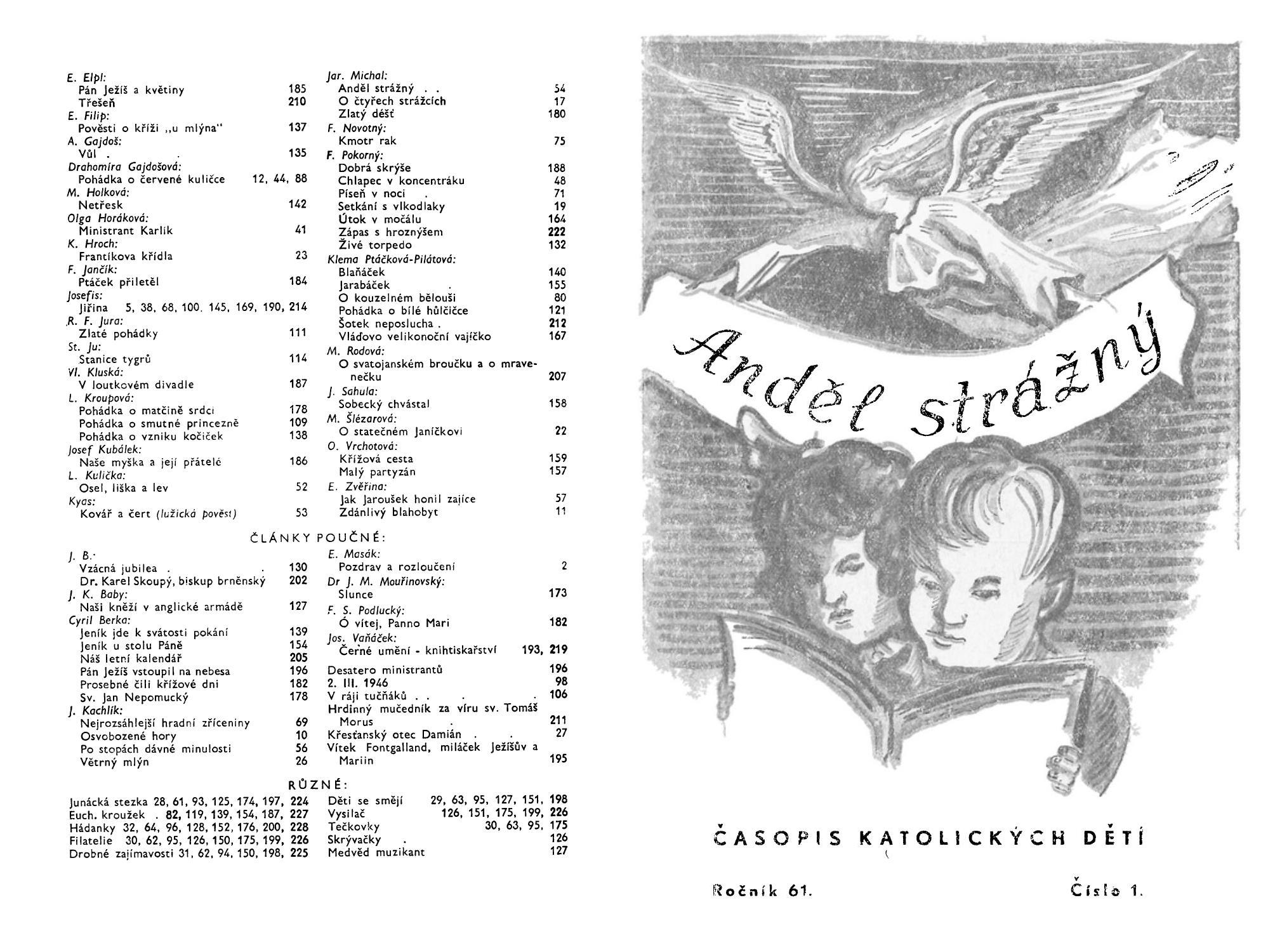 E. Elpl:
Pán Ježíš a květiny 185
Třešeň 210
E. Filip:
Pověsti o kříži „u mlýna" 137
A. Gajdoš:
Vůl . . 135
Drahomíra Gajdošová:
Pohádka o červené kuličce 12, 44, 88
M. Holková:
Netřesk 142
Olga Horáková:
Ministrant Karlík 41
K. Hroch:
Frantíkova křídla 23
F. Jančík:
Ptáček přiletěl 184
Josefis:
Jiřina 5, 38, 68, 100, 145, 169, 190, 214
R. F. Jura:
Zlaté pohádky 111
St. Ju:
Stanice tygrů 114
Vl. Kluská:
V loutkovém divadle 187
L. Kroupová:
Pohádka o matčině srdci 178
Pohádka o smutné princezně 109
Pohádka o vzniku kočiček 138
Josef Kubálek:
Naše myška a její přátelé 186
L. Kulička:
Osel, liška a lev 52
Kyas:
Kovář a čert (lužická pověst) 53

Jar. Michal:
Anděl strážný . . 54
O čtyřech strážcích 17
Zlatý déšť 180
F. Novotný:
Kmotr rak 75
F. Pokorný:
Dobrá skrýše 188
Chlapec v koncentráku 48
Píseň v noci . 71
Setkání s vlkodlaky 19
Útok v močálu 164
Zápas s hroznýšem 222
Živé torpedo 132
Klema Ptáčková-Pilátová:
Blaňáček 140
Jarabáček . 155
O kouzelném bělouši 80
Pohádka o bílé hůlčičce 121
Šotek neposlucha . 212
Vláďovo velikonoční vajíčko 167
M. Rodová:
O svatojanském broučku a o mravenečku 207
J. Sahula:
Sobecký chvástal 158
M. Šlézarová:
O statečném Janíčkovi 22
O. Vrchotová:
Křížová cesta 159
Malý partyzán 157
E. Zvěřina:
Jak Jaroušek honil zajíce 57
Zdánlivý blahobyt 11

ČLÁNKY POUČNÉ:

J. B.:
Vzácná jubilea . . 130
Dr. Karel Skoupý, biskup brněnský 202
J. K. Baby:
Naši kněží v anglické armádě 127
Cyril Berka:
Jeník jde k svátosti pokání 139
Jeník u stolu Páně 154
Náš letní kalendář 205
Pán Ježíš vstoupil na nebesa 196
Prosebné čili křížové dni 182
Sv. Jan Nepomucký 178
J. Kachlík:
Nejrozsáhlejší hradní zříceniny 69
Osvobozené hory 10
Po stopách dávné minulosti 56
Větrný mlýn 26

E. Masák:
Pozdrav a rozloučení 2
Dr J. M. Mouřinovský:
Slunce 173
F. S. Podlucký:
Ó vítej, Panno Mari 182
Jos. Vaňáček:
Černé umění - knihtiskařství 193, 219
Desatero ministrantů 196
2. III. 1946 98
V ráji tučňáků . . . . 106
Hrdinný mučedník za víru sv. Tomáš Morus . 211
Křesťanský otec Damián . . 27
Vítek Fontgalland, miláček Ježíšův a Mariin 195

RŮZNÉ:

Junácká stezka 28, 61, 93, 125, 174, 197, 224
Euch. kroužek . 82, 119, 139, 154, 187, 227
Hádanky 32, 64, 96, 128, 152, 176, 200, 228
Filatelie 30, 62, 95, 126, 150, 175, 199, 226
Drobné zajímavosti 31, 62, 94, 150, 198, 225

Děti se smějí 29, 63, 95, 127, 151, 198
Vysílač 126, 151, 175, 199, 226
Tečkovky 30, 63, 95, 175
Skrývačky . 126
Medvěd muzikant 127

Anděl strážný

ČASOPIS KATOLICKÝCH DĚTÍ

Ročník 61. Číslo 1.